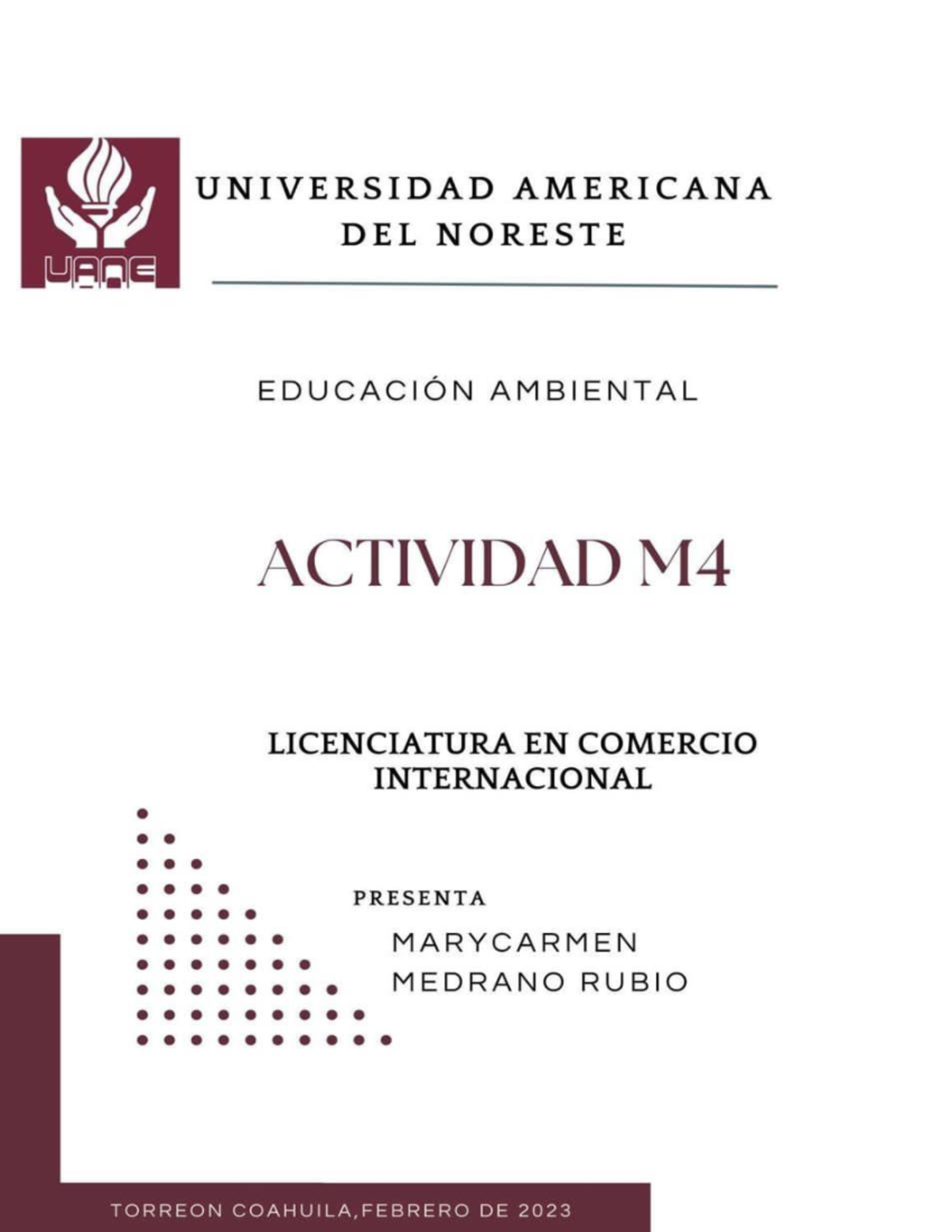 UANE

UNIVERSIDAD AMERICANA DEL NORESTE

EDUCACIÓN AMBIENTAL

ACTIVIDAD M4

LICENCIATURA EN COMERCIO INTERNACIONAL

PRESENTA

MARYCARMEN MEDRANO RUBIO

TORREON COAHUILA,FEBRERO DE 2023